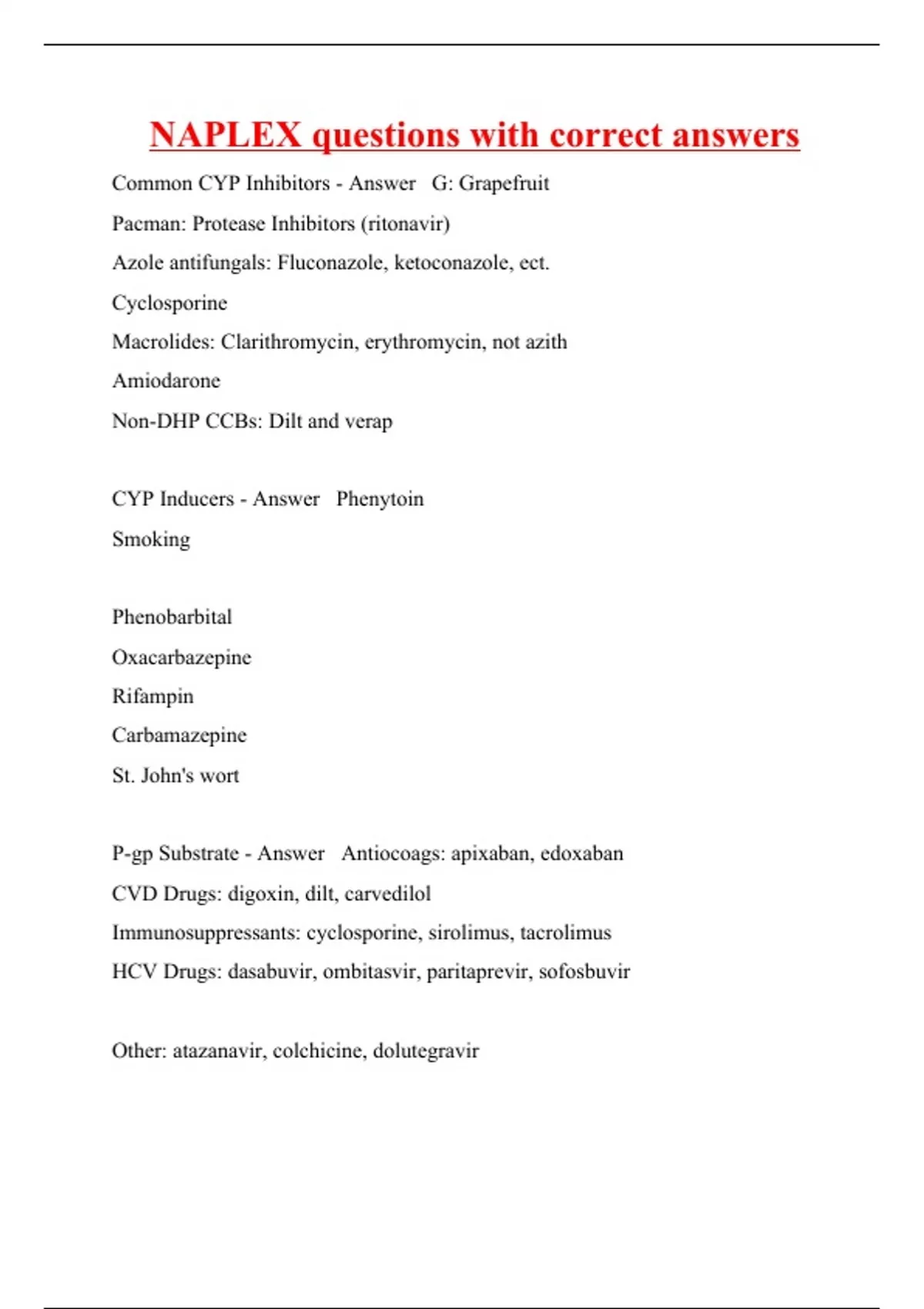 NAPLEX questions with correct answers

Common CYP Inhibitors - Answer G: Grapefruit

Pacman: Protease Inhibitors (ritonavir)

Azole antifungals: Fluconazole, ketoconazole, ect.

Cyclosporine

Macrolides: Clarithromycin, erythromycin, not azith

Amiodarone

Non-DHP CCBs: Dilt and verap

CYP Inducers - Answer Phenytoin

Smoking

Phenobarbital

Oxacarbazepine

Rifampin

Carbamazepine

St. John's wort

P-gp Substrate - Answer Antiocoags: apixaban, edoxaban

CVD Drugs: digoxin, dilt, carvedilol

Immunosuppressants: cyclosporine, sirolimus, tacrolimus

HCV Drugs: dasabuvir, ombitasvir, paritaprevir, sofosbuvir

Other: atazanavir, colchicine, dolutegravir